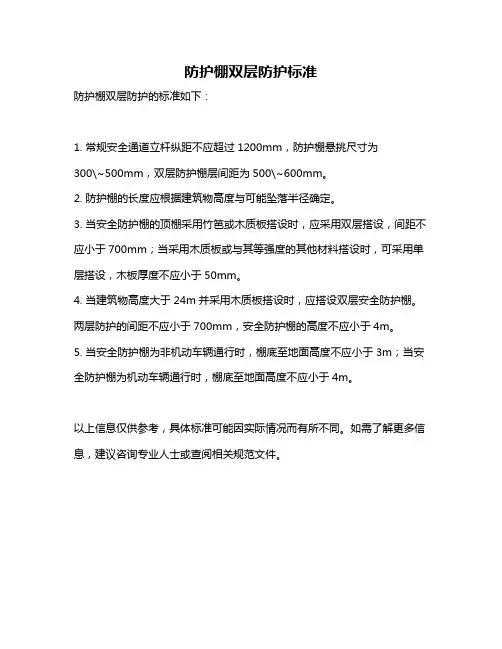 防护棚双层防护标准

防护棚双层防护的标准如下：

1. 常规安全通道立杆纵距不应超过 1200mm，防护棚悬挑尺寸为 300\~500mm，双层防护棚层间距为 500\~600mm。

2. 防护棚的长度应根据建筑物高度与可能坠落半径确定。

3. 当安全防护棚的顶棚采用竹笆或木质板搭设时，应采用双层搭设，间距不应小于 700mm；当采用木质板或与其等强度的其他材料搭设时，可采用单层搭设，木板厚度不应小于 50mm。

4. 当建筑物高度大于 24m 并采用木质板搭设时，应搭设双层安全防护棚。两层防护的间距不应小于 700mm，安全防护棚的高度不应小于 4m。

5. 当安全防护棚为非机动车辆通行时，棚底至地面高度不应小于 3m；当安全防护棚为机动车辆通行时，棚底至地面高度不应小于 4m。

以上信息仅供参考，具体标准可能因实际情况而有所不同。如需了解更多信息，建议咨询专业人士或查阅相关规范文件。